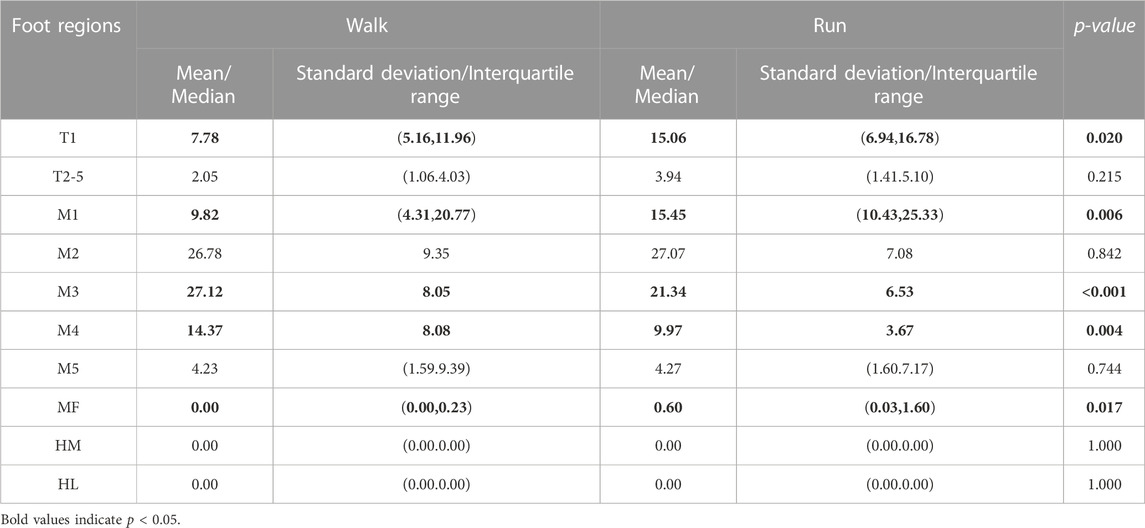 | Foot regions | Walk | | Run | | p-value |
|---|---|---|---|---|---|
| | Mean/ Median | Standard deviation/Interquartile range | Mean/ Median | Standard deviation/Interquartile range | |
| T1 | 7.78 | (5.16,11.96) | 15.06 | (6.94,16.78) | 0.020 |
| T2-5 | 2.05 | (1.06.4.03) | 3.94 | (1.41.5.10) | 0.215 |
| M1 | 9.82 | (4.31,20.77) | 15.45 | (10.43,25.33) | 0.006 |
| M2 | 26.78 | 9.35 | 27.07 | 7.08 | 0.842 |
| M3 | 27.12 | 8.05 | 21.34 | 6.53 | <0.001 |
| M4 | 14.37 | 8.08 | 9.97 | 3.67 | 0.004 |
| M5 | 4.23 | (1.59.9.39) | 4.27 | (1.60.7.17) | 0.744 |
| MF | 0.00 | (0.00,0.23) | 0.60 | (0.03,1.60) | 0.017 |
| HM | 0.00 | (0.00.0.00) | 0.00 | (0.00.0.00) | 1.000 |
| HL | 0.00 | (0.00.0.00) | 0.00 | (0.00.0.00) | 1.000 |

Bold values indicate $p < 0.05$.